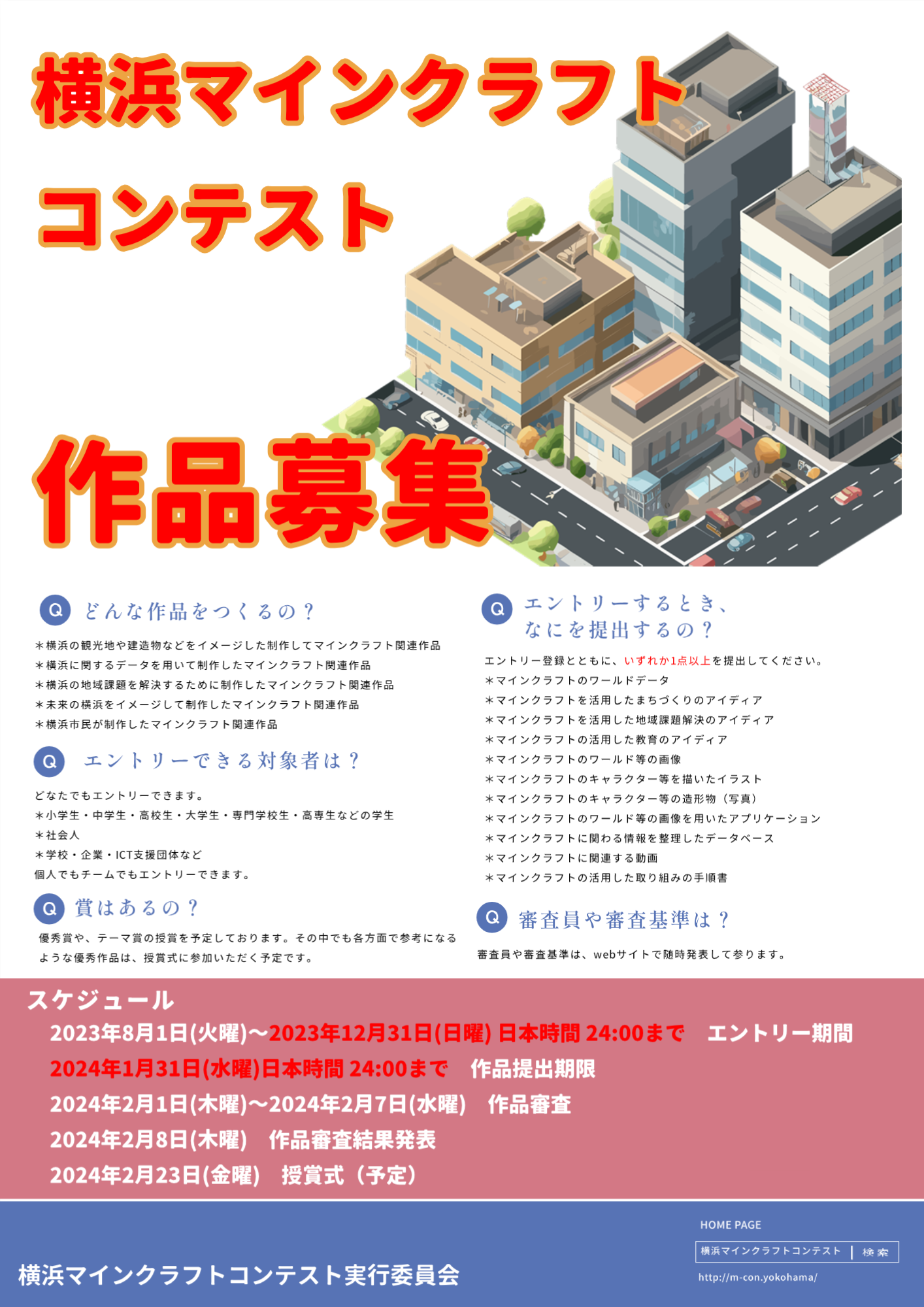 横浜マインクラフト
コンテスト

作品募集

Q どんな作品をつくるの？

＊横浜の観光地や建造物などをイメージした制作してマインクラフト関連作品
＊横浜に関するデータを用いて制作したマインクラフト関連作品
＊横浜の地域課題を解決するために制作したマインクラフト関連作品
＊未来の横浜をイメージして制作したマインクラフト関連作品
＊横浜市民が制作したマインクラフト関連作品

Q エントリーできる対象者は？

どなたでもエントリーできます。
＊小学生・中学生・高校生・大学生・専門学校生・高専生などの学生
＊社会人
＊学校・企業・ICT支援団体など
個人でもチームでもエントリーできます。

Q 賞はあるの？

優秀賞や、テーマ賞の授賞を予定しております。その中でも各方面で参考になるような優秀作品は、授賞式に参加いただく予定です。

Q エントリーするとき、なにを提出するの？

エントリー登録とともに、いずれか1点以上を提出してください。
＊マインクラフトのワールドデータ
＊マインクラフトを活用したまちづくりのアイディア
＊マインクラフトを活用した地域課題解決のアイディア
＊マインクラフトの活用した教育のアイディア
＊マインクラフトのワールド等の画像
＊マインクラフトのキャラクター等を描いたイラスト
＊マインクラフトのキャラクター等の造形物（写真）
＊マインクラフトのワールド等の画像を用いたアプリケーション
＊マインクラフトに関わる情報を整理したデータベース
＊マインクラフトに関連する動画
＊マインクラフトの活用した取り組みの手順書

Q 審査員や審査基準は？

審査員や審査基準は、webサイトで随時発表して参ります。

スケジュール
2023年8月1日(火曜)〜2023年12月31日(日曜) 日本時間 24:00まで　エントリー期間
2024年1月31日(水曜)日本時間 24:00まで　作品提出期限
2024年2月1日(木曜)〜2024年2月7日(水曜)　作品審査
2024年2月8日(木曜)　作品審査結果発表
2024年2月23日(金曜)　授賞式（予定）

横浜マインクラフトコンテスト実行委員会

HOME PAGE
横浜マインクラフトコンテスト | 検索
http://m-con.yokohama/